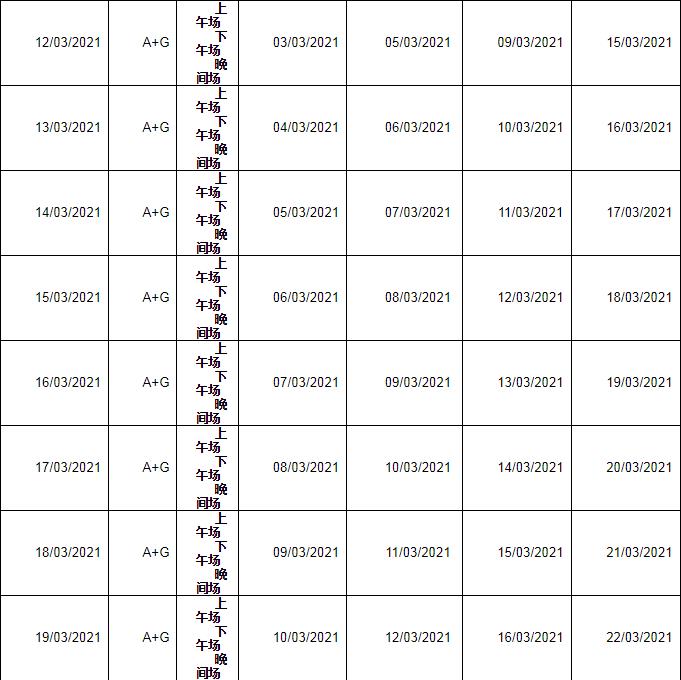 | 12/03/2021 | A+G | 上午场 下午场 晚间场 | 03/03/2021 | 05/03/2021 | 09/03/2021 | 15/03/2021 |
|---|---|---|---|---|---|---|
| 13/03/2021 | A+G | 上午场 下午场 晚间场 | 04/03/2021 | 06/03/2021 | 10/03/2021 | 16/03/2021 |
| 14/03/2021 | A+G | 上午场 下午场 晚间场 | 05/03/2021 | 07/03/2021 | 11/03/2021 | 17/03/2021 |
| 15/03/2021 | A+G | 上午场 下午场 晚间场 | 06/03/2021 | 08/03/2021 | 12/03/2021 | 18/03/2021 |
| 16/03/2021 | A+G | 上午场 下午场 晚间场 | 07/03/2021 | 09/03/2021 | 13/03/2021 | 19/03/2021 |
| 17/03/2021 | A+G | 上午场 下午场 晚间场 | 08/03/2021 | 10/03/2021 | 14/03/2021 | 20/03/2021 |
| 18/03/2021 | A+G | 上午场 下午场 晚间场 | 09/03/2021 | 11/03/2021 | 15/03/2021 | 21/03/2021 |
| 19/03/2021 | A+G | 上午场 下午场 晚间场 | 10/03/2021 | 12/03/2021 | 16/03/2021 | 22/03/2021 |